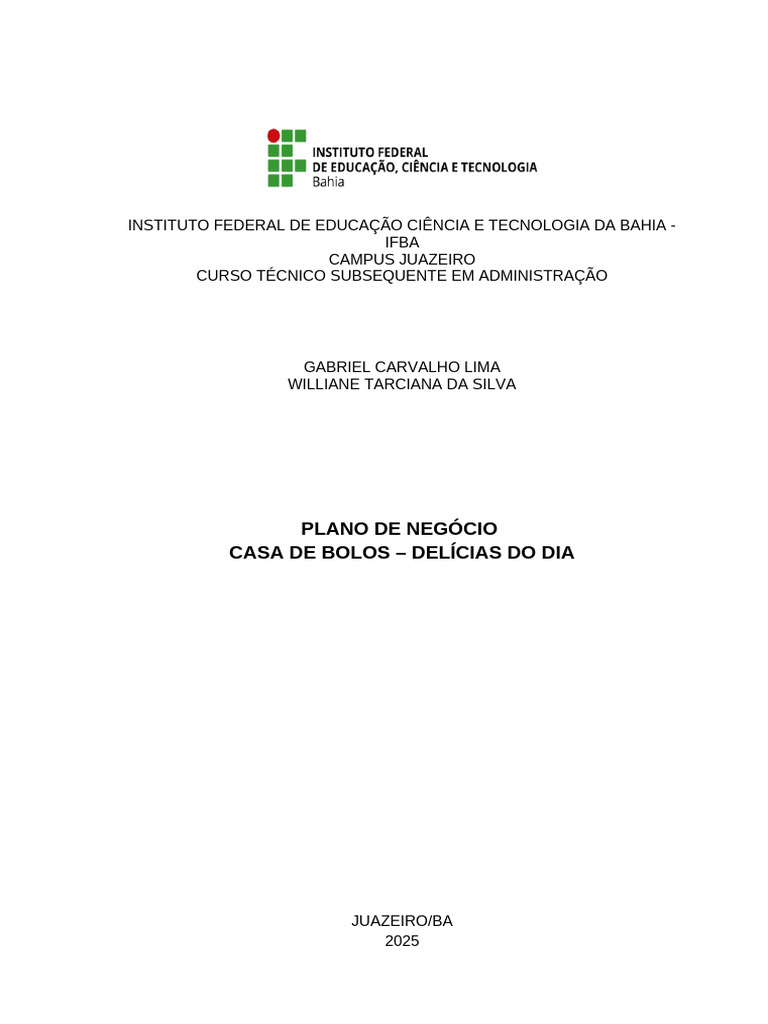 INSTITUTO FEDERAL
DE EDUCAÇÃO, CIÊNCIA E TECNOLOGIA
Bahia

INSTITUTO FEDERAL DE EDUCAÇÃO CIÊNCIA E TECNOLOGIA DA BAHIA - IFBA
CAMPUS JUAZEIRO
CURSO TÉCNICO SUBSEQUENTE EM ADMINISTRAÇÃO

GABRIEL CARVALHO LIMA
WILLIANE TARCIANA DA SILVA

PLANO DE NEGÓCIO
CASA DE BOLOS – DELÍCIAS DO DIA

JUAZEIRO/BA
2025